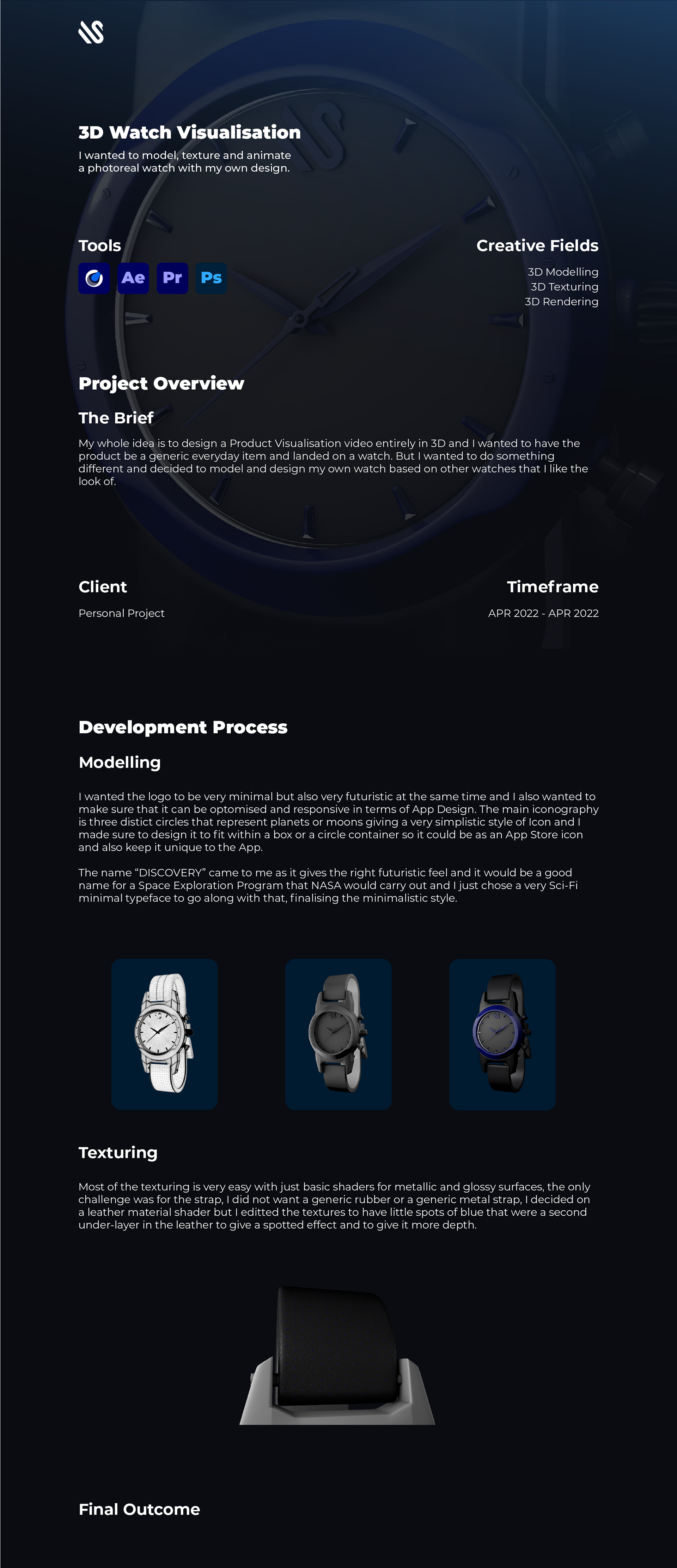 3D Watch Visualisation

I wanted to model, texture and animate a photoreal watch with my own design.

Tools

Ae Pr Ps

Creative Fields

3D Modelling
3D Texturing
3D Rendering

Project Overview

The Brief

My whole idea is to design a Product Visualisation video entirely in 3D and I wanted to have the product be a generic everyday item and landed on a watch. But I wanted to do something different and decided to model and design my own watch based on other watches that I like the look of.

Client

Personal Project

Timeframe

APR 2022 - APR 2022

Development Process

Modelling

I wanted the logo to be very minimal but also very futuristic at the same time and I also wanted to make sure that it can be optomised and responsive in terms of App Design. The main iconography is three distict circles that represent planets or moons giving a very simplistic style of Icon and I made sure to design it to fit within a box or a circle container so it could be as an App Store icon and also keep it unique to the App.

The name "DISCOVERY" came to me as it gives the right futuristic feel and it would be a good name for a Space Exploration Program that NASA would carry out and I just chose a very Sci-Fi minimal typeface to go along with that, finalising the minimalistic style.

Texturing

Most of the texturing is very easy with just basic shaders for metallic and glossy surfaces, the only challenge was for the strap, I did not want a generic rubber or a generic metal strap, I decided on a leather material shader but I editted the textures to have little spots of blue that were a second under-layer in the leather to give a spotted effect and to give it more depth.

Final Outcome